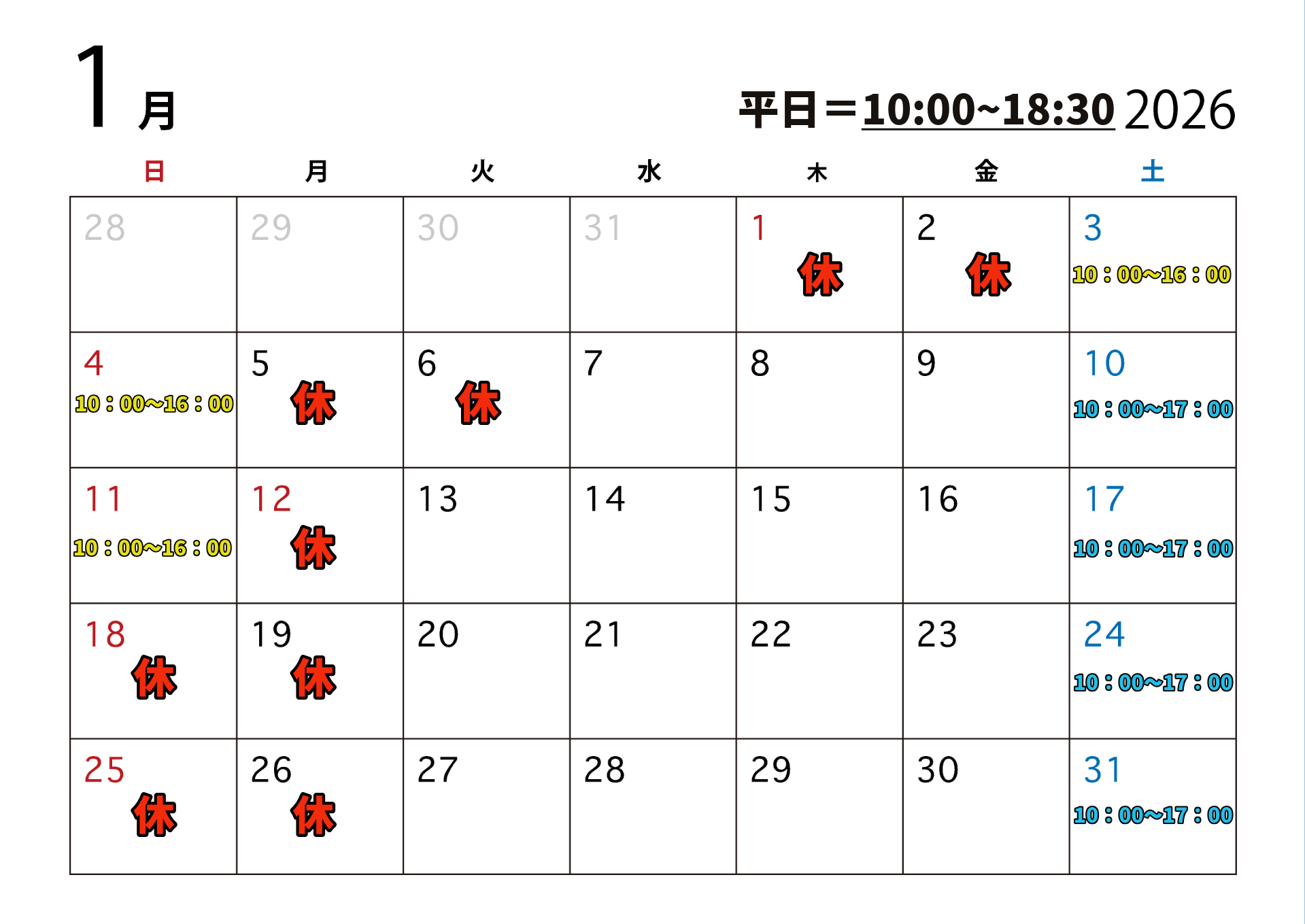 1月

平日＝10:00~18:30 2026

| 日 | 月 | 火 | 水 | 木 | 金 | 土 |
|---|---|---|---|---|---|---|
| 28 | 29 | 30 | 31 | 1 休 | 2 休 | 3 10：00~16：00 |
| 4 10：00~16：00 | 5 休 | 6 休 | 7 | 8 | 9 | 10 10：00~17：00 |
| 11 10：00~16：00 | 12 休 | 13 | 14 | 15 | 16 | 17 10：00~17：00 |
| 18 休 | 19 休 | 20 | 21 | 22 | 23 | 24 10：00~17：00 |
| 25 休 | 26 休 | 27 | 28 | 29 | 30 | 31 10：00~17：00 |